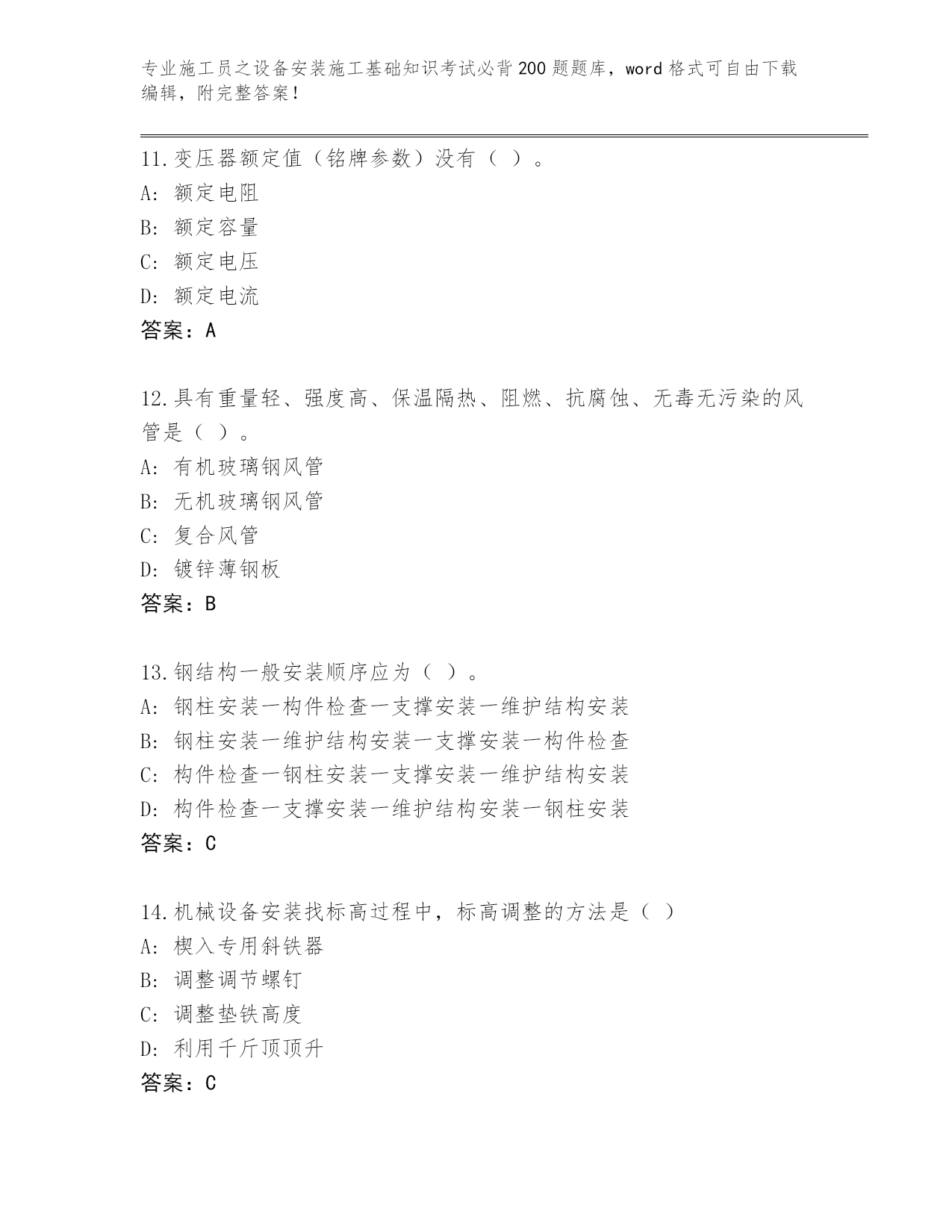 专业施工员之设备安装施工基础知识考试必背200题题库，word格式可自由下载编辑，附完整答案！

11.变压器额定值（铭牌参数）没有（ ）。
A: 额定电阻
B: 额定容量
C: 额定电压
D: 额定电流
答案：A

12.具有重量轻、强度高、保温隔热、阻燃、抗腐蚀、无毒无污染的风管是（ ）。
A: 有机玻璃钢风管
B: 无机玻璃钢风管
C: 复合风管
D: 镀锌薄钢板
答案：B

13.钢结构一般安装顺序应为（ ）。
A: 钢柱安装一构件检查一支撑安装一维护结构安装
B: 钢柱安装一维护结构安装一支撑安装一构件检查
C: 构件检查一钢柱安装一支撑安装一维护结构安装
D: 构件检查一支撑安装一维护结构安装一钢柱安装
答案：C

14.机械设备安装找标高过程中，标高调整的方法是（ ）
A: 楔入专用斜铁器
B: 调整调节螺钉
C: 调整垫铁高度
D: 利用千斤顶顶升
答案：C